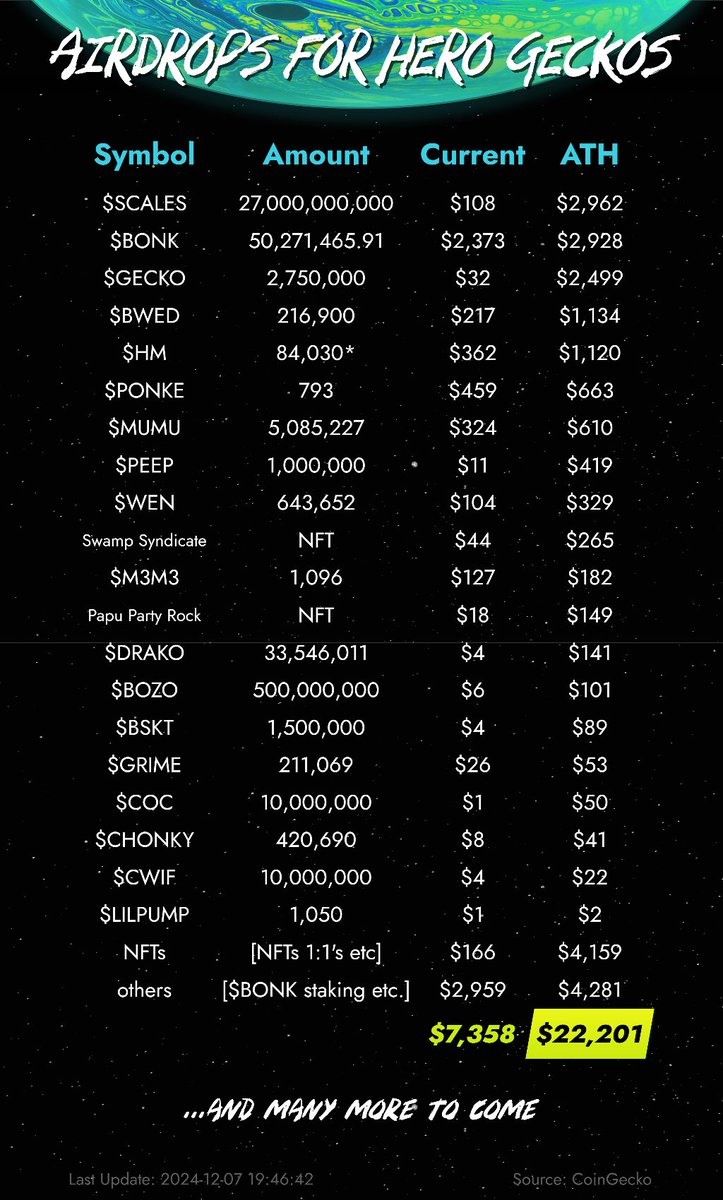 AIRDROPS FOR HERO GECKOS

| Symbol | Amount | Current | ATH |
|---|---|---|---|
| \$SCALES | 27,000,000,000 | \$108 | \$2,962 |
| \$BONK | 50,271,465.91 | \$2,373 | \$2,928 |
| \$GECKO | 2,750,000 | \$32 | \$2,499 |
| \$BWED | 216,900 | \$217 | \$1,134 |
| \$HM | 84,030* | \$362 | \$1,120 |
| \$PONKE | 793 | \$459 | \$663 |
| \$MUMU | 5,085,227 | \$324 | \$610 |
| \$PEEP | 1,000,000 | \$11 | \$419 |
| \$WEN | 643,652 | \$104 | \$329 |
| Swamp Syndicate | NFT | \$44 | \$265 |
| \$M3M3 | 1,096 | \$127 | \$182 |
| Papu Party Rock | NFT | \$18 | \$149 |
| \$DRAKO | 33,546,011 | \$4 | \$141 |
| \$BOZO | 500,000,000 | \$6 | \$101 |
| \$BSKT | 1,500,000 | \$4 | \$89 |
| \$GRIME | 211,069 | \$26 | \$53 |
| \$COC | 10,000,000 | \$1 | \$50 |
| \$CHONKY | 420,690 | \$8 | \$41 |
| \$CWIF | 10,000,000 | \$4 | \$22 |
| \$LILPUMP | 1,050 | \$1 | \$2 |
| NFTs | [NFTs 1:1's etc] | \$166 | \$4,159 |
| others | [\$BONK staking etc.] | \$2,959 | \$4,281 |
| | | \$7,358 | \$22,201 |

...AND MANY MORE TO COME

Last Update: 2024-12-07 19:46:42

Source: CoinGecko